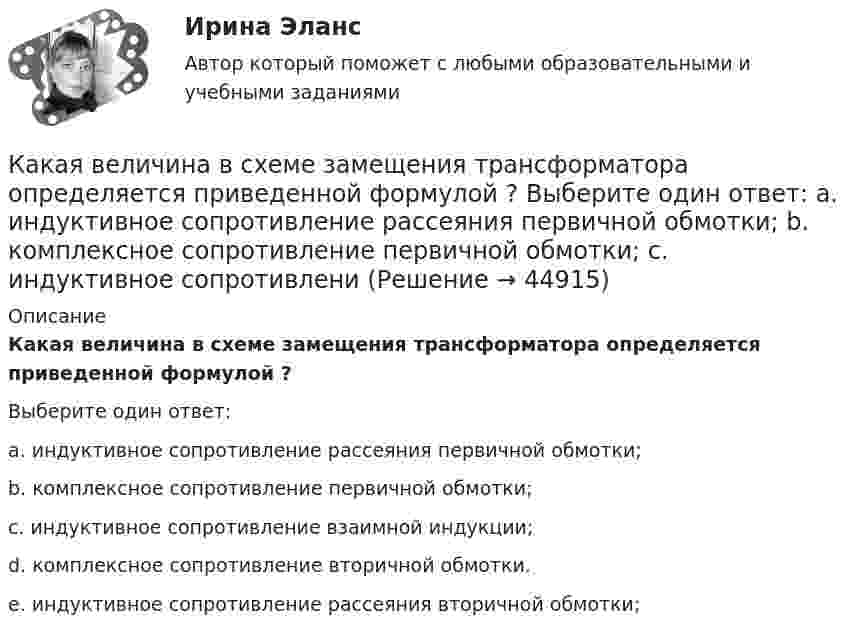 Ирина Эланс

Автор который поможет с любыми образовательными и учебными заданиями

Какая величина в схеме замещения трансформатора определяется приведенной формулой ? Выберите один ответ: a. индуктивное сопротивление рассеяния первичной обмотки; b. комплексное сопротивление первичной обмотки; c. индуктивное сопротивлени (Решение → 44915)

Описание

**Какая величина в схеме замещения трансформатора определяется приведенной формулой ?**

Выберите один ответ:

a. индуктивное сопротивление рассеяния первичной обмотки;

b. комплексное сопротивление первичной обмотки;

c. индуктивное сопротивление взаимной индукции;

d. комплексное сопротивление вторичной обмотки.

e. индуктивное сопротивление рассеяния вторичной обмотки;